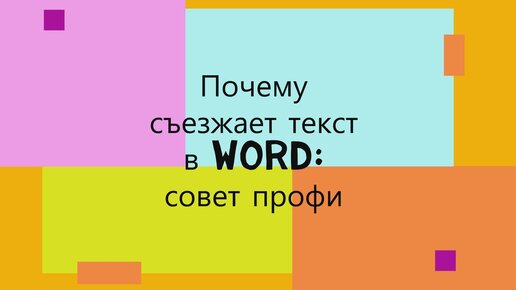 Почему съезжает текст в WORD: совет профи